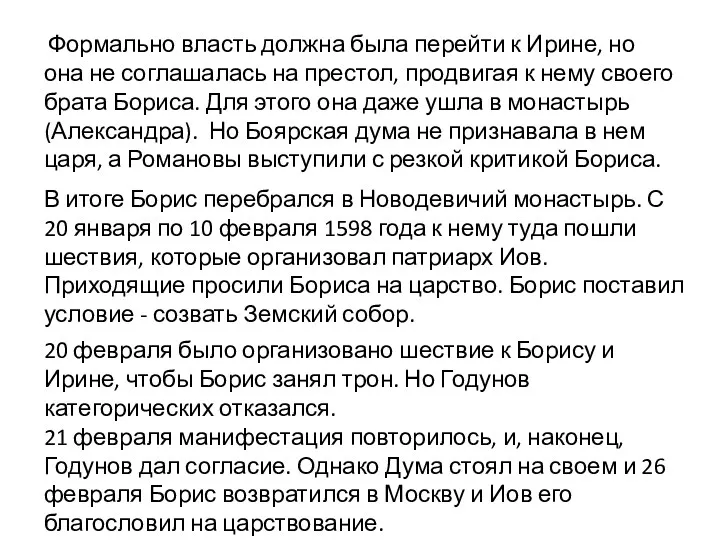 Формально власть должна была перейти к Ирине, но она не соглашалась на престол, продвигая к нему своего брата Бориса. Для этого она даже ушла в монастырь (Александра). Но Боярская дума не признавала в нем царя, а Романовы выступили с резкой критикой Бориса.

В итоге Борис перебрался в Новодевичий монастырь. С 20 января по 10 февраля 1598 года к нему туда пошли шествия, которые организовал патриарх Иов. Приходящие просили Бориса на царство. Борис поставил условие - созвать Земский собор.

20 февраля было организовано шествие к Борису и Ирине, чтобы Борис занял трон. Но Годунов категорических отказался.
21 февраля манифестация повторилось, и, наконец, Годунов дал согласие. Однако Дума стоял на своем и 26 февраля Борис возвратился в Москву и Иов его благословил на царствование.